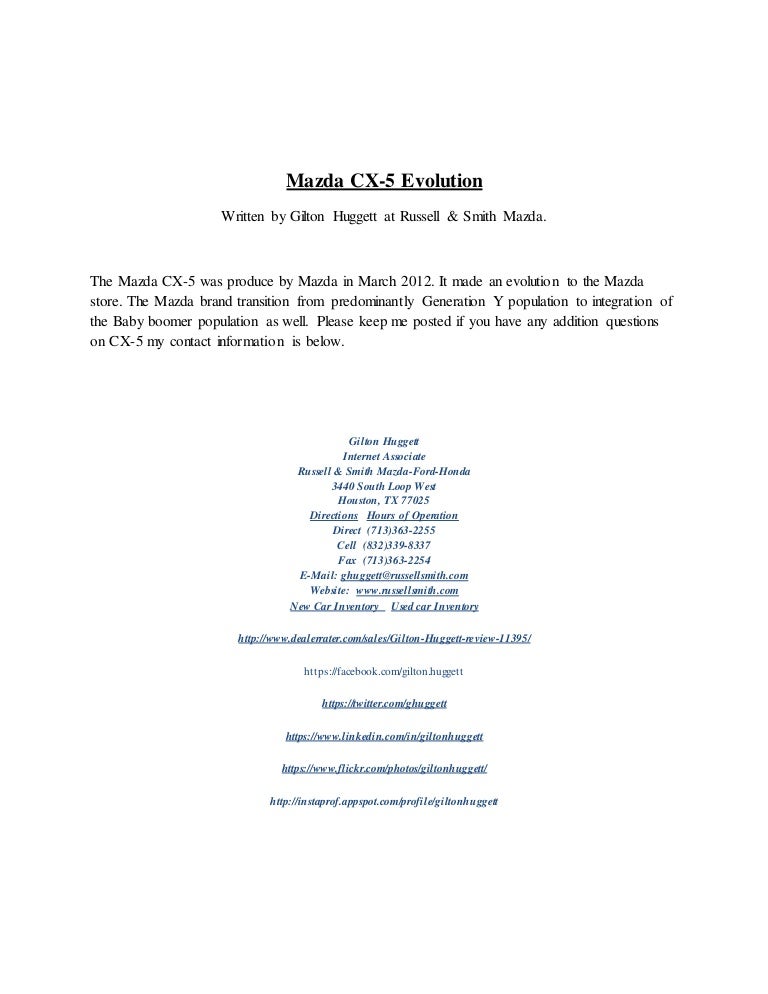 Mazda CX-5 Evolution

Written by Gilton Huggett at Russell & Smith Mazda.

The Mazda CX-5 was produce by Mazda in March 2012. It made an evolution to the Mazda store. The Mazda brand transition from predominantly Generation Y population to integration of the Baby boomer population as well. Please keep me posted if you have any addition questions on CX-5 my contact information is below.

Gilton Huggett
Internet Associate
Russell & Smith Mazda-Ford-Honda
3440 South Loop West
Houston, TX 77025
Directions Hours of Operation
Direct (713)363-2255
Cell (832)339-8337
Fax (713)363-2254
E-Mail: ghuggett@russellsmith.com
Website: www.russellsmith.com
New Car Inventory Used car Inventory

http://www.dealerrater.com/sales/Gilton-Huggett-review-11395/

https://facebook.com/gilton.huggett

https://twitter.com/ghuggett

https://www.linkedin.com/in/giltonhuggett

https://www.flickr.com/photos/giltonhuggett/

http://instaprof.appspot.com/profile/giltonhuggett